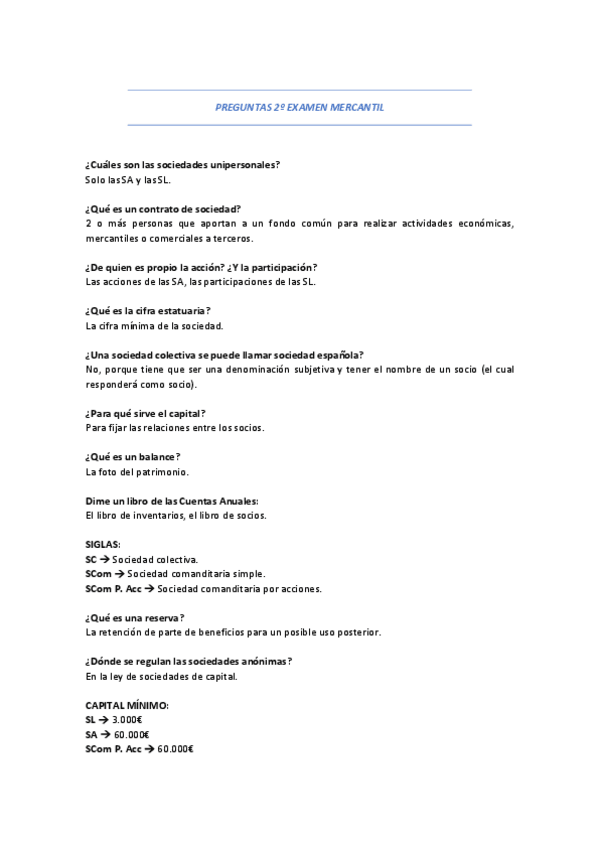 PREGUNTAS 2º EXAMEN MERCANTIL

¿Cuáles son las sociedades unipersonales?
Solo las SA y las SL.

¿Qué es un contrato de sociedad?
2 o más personas que aportan a un fondo común para realizar actividades económicas, mercantiles o comerciales a terceros.

¿De quien es propio la acción? ¿Y la participación?
Las acciones de las SA, las participaciones de las SL.

¿Qué es la cifra estatuaria?
La cifra mínima de la sociedad.

¿Una sociedad colectiva se puede llamar sociedad española?
No, porque tiene que ser una denominación subjetiva y tener el nombre de un socio (el cual responderá como socio).

¿Para qué sirve el capital?
Para fijar las relaciones entre los socios.

¿Qué es un balance?
La foto del patrimonio.

Dime un libro de las Cuentas Anuales:
El libro de inventarios, el libro de socios.

SIGLAS:
SC → Sociedad colectiva.
SCom → Sociedad comanditaria simple.
SCom P. Acc → Sociedad comanditaria por acciones.

¿Qué es una reserva?
La retención de parte de beneficios para un posible uso posterior.

¿Dónde se regulan las sociedades anónimas?
En la ley de sociedades de capital.

CAPITAL MÍNIMO:
SL → 3.000€
SA → 60.000€
SCom P. Acc → 60.000€